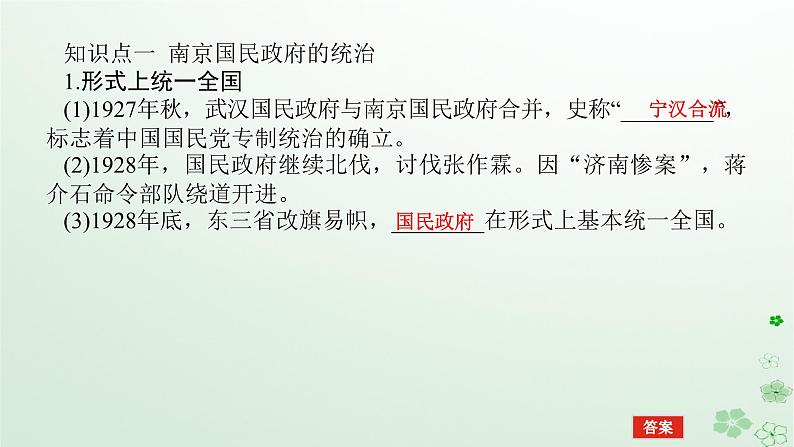 知识点一 南京国民政府的统治

1.形式上统一全国

(1)1927年秋，武汉国民政府与南京国民政府合并，史称“宁汉合流”，标志着中国国民党专制统治的确立。

(2)1928年，国民政府继续北伐，讨伐张作霖。因“济南惨案”，蒋介石命令部队绕道开进。

(3)1928年底，东三省改旗易帜，国民政府在形式上基本统一全国。

答案